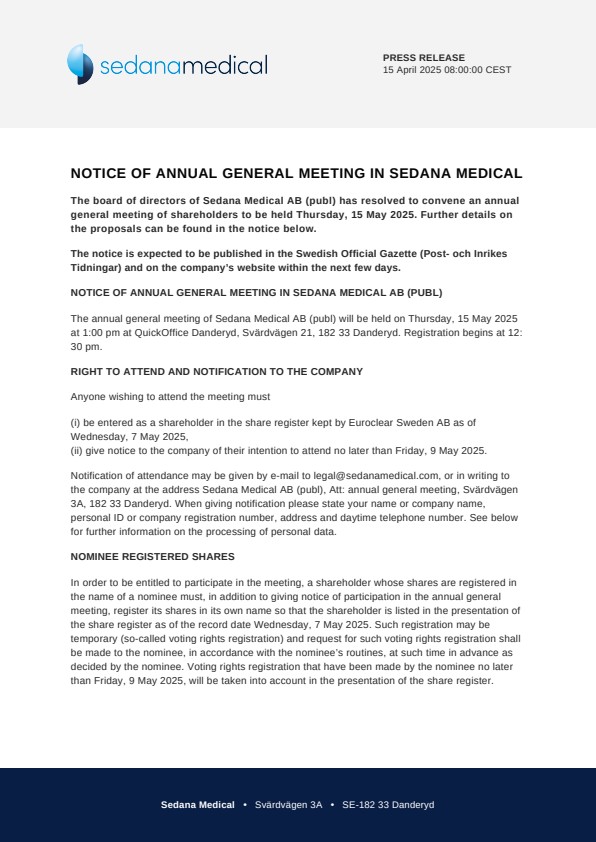 sedanamedical

PRESS RELEASE
15 April 2025 08:00:00 CEST

NOTICE OF ANNUAL GENERAL MEETING IN SEDANA MEDICAL

The board of directors of Sedana Medical AB (publ) has resolved to convene an annual general meeting of shareholders to be held Thursday, 15 May 2025. Further details on the proposals can be found in the notice below.

The notice is expected to be published in the Swedish Official Gazette (Post- och Inrikes Tidningar) and on the company's website within the next few days.

NOTICE OF ANNUAL GENERAL MEETING IN SEDANA MEDICAL AB (PUBL)

The annual general meeting of Sedana Medical AB (publ) will be held on Thursday, 15 May 2025 at 1:00 pm at QuickOffice Danderyd, Svärdvägen 21, 182 33 Danderyd. Registration begins at 12:30 pm.

RIGHT TO ATTEND AND NOTIFICATION TO THE COMPANY

Anyone wishing to attend the meeting must

(i) be entered as a shareholder in the share register kept by Euroclear Sweden AB as of Wednesday, 7 May 2025,
(ii) give notice to the company of their intention to attend no later than Friday, 9 May 2025.

Notification of attendance may be given by e-mail to legal@sedanamedical.com, or in writing to the company at the address Sedana Medical AB (publ), Att: annual general meeting, Svärdvägen 3A, 182 33 Danderyd. When giving notification please state your name or company name, personal ID or company registration number, address and daytime telephone number. See below for further information on the processing of personal data.

NOMINEE REGISTERED SHARES

In order to be entitled to participate in the meeting, a shareholder whose shares are registered in the name of a nominee must, in addition to giving notice of participation in the annual general meeting, register its shares in its own name so that the shareholder is listed in the presentation of the share register as of the record date Wednesday, 7 May 2025. Such registration may be temporary (so-called voting rights registration) and request for such voting rights registration shall be made to the nominee, in accordance with the nominee's routines, at such time in advance as decided by the nominee. Voting rights registration that have been made by the nominee no later than Friday, 9 May 2025, will be taken into account in the presentation of the share register.

Sedana Medical • Svärdvägen 3A • SE-182 33 Danderyd